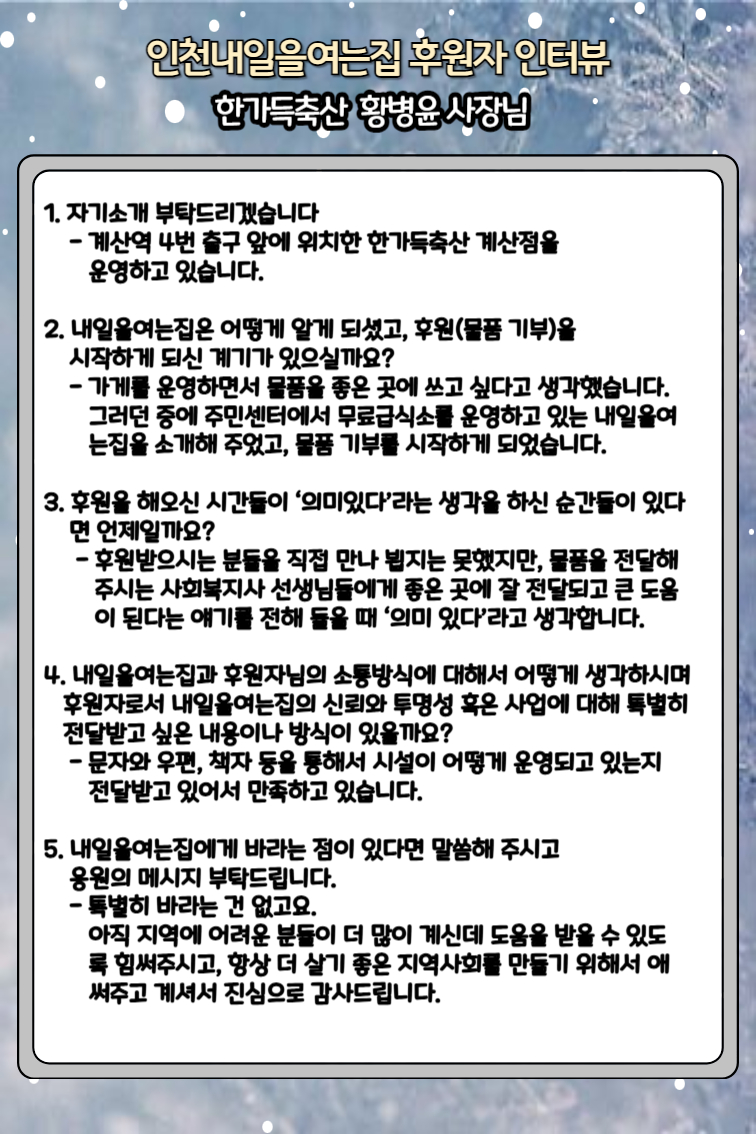 인천내일을여는집 후원자 인터뷰
한가득축산 황병윤 사장님

1. 자기소개 부탁드리겠습니다
- 계산역 4번 출구 앞에 위치한 한가득축산 계산점을 운영하고 있습니다.

2. 내일을여는집은 어떻게 알게 되셨고, 후원(물품 기부)을 시작하게 되신 계기가 있으실까요?
- 가게를 운영하면서 물품을 좋은 곳에 쓰고 싶다고 생각했습니다. 그러던 중에 주민센터에서 무료급식소를 운영하고 있는 내일을여는집을 소개해 주었고, 물품 기부를 시작하게 되었습니다.

3. 후원을 해오신 시간들이 '의미있다'라는 생각을 하신 순간들이 있다면 언제일까요?
- 후원받으시는 분들을 직접 만나 뵙지는 못했지만, 물품을 전달해 주시는 사회복지사 선생님들에게 좋은 곳에 잘 전달되고 큰 도움이 된다는 얘기를 전해 들을 때 '의미 있다'라고 생각합니다.

4. 내일을여는집과 후원자님의 소통방식에 대해서 어떻게 생각하시며 후원자로서 내일을여는집의 신뢰와 투명성 혹은 사업에 대해 특별히 전달받고 싶은 내용이나 방식이 있을까요?
- 문자와 우편, 책자 등을 통해서 시설이 어떻게 운영되고 있는지 전달받고 있어서 만족하고 있습니다.

5. 내일을여는집에게 바라는 점이 있다면 말씀해 주시고 응원의 메시지 부탁드립니다.
- 특별히 바라는 건 없고요.
아직 지역에 어려운 분들이 더 많이 계신데 도움을 받을 수 있도록 힘써주시고, 항상 더 살기 좋은 지역사회를 만들기 위해서 애써주고 계셔서 진심으로 감사드립니다.